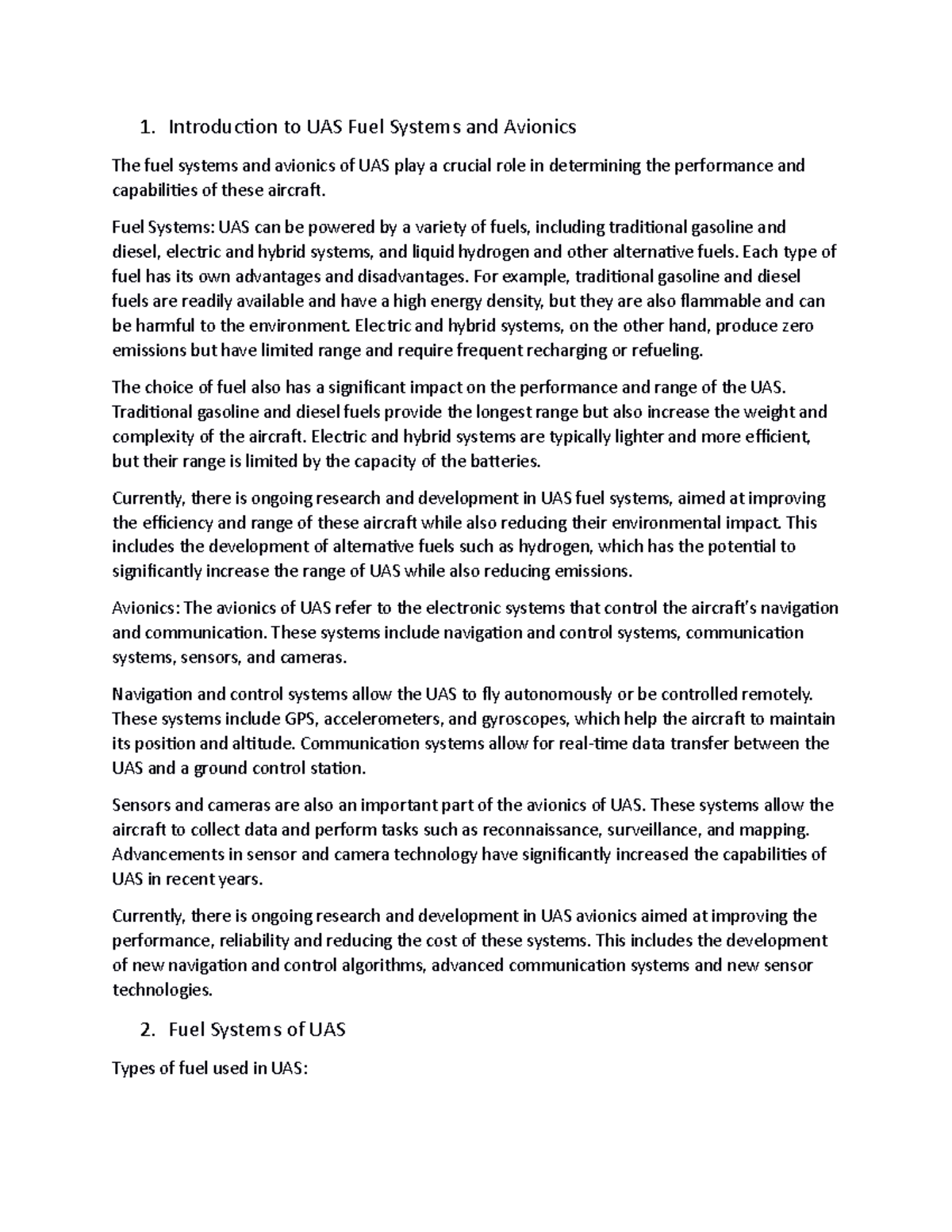 1. Introduction to UAS Fuel Systems and Avionics

The fuel systems and avionics of UAS play a crucial role in determining the performance and capabilities of these aircraft.

Fuel Systems: UAS can be powered by a variety of fuels, including traditional gasoline and diesel, electric and hybrid systems, and liquid hydrogen and other alternative fuels. Each type of fuel has its own advantages and disadvantages. For example, traditional gasoline and diesel fuels are readily available and have a high energy density, but they are also flammable and can be harmful to the environment. Electric and hybrid systems, on the other hand, produce zero emissions but have limited range and require frequent recharging or refueling.

The choice of fuel also has a significant impact on the performance and range of the UAS. Traditional gasoline and diesel fuels provide the longest range but also increase the weight and complexity of the aircraft. Electric and hybrid systems are typically lighter and more efficient, but their range is limited by the capacity of the batteries.

Currently, there is ongoing research and development in UAS fuel systems, aimed at improving the efficiency and range of these aircraft while also reducing their environmental impact. This includes the development of alternative fuels such as hydrogen, which has the potential to significantly increase the range of UAS while also reducing emissions.

Avionics: The avionics of UAS refer to the electronic systems that control the aircraft's navigation and communication. These systems include navigation and control systems, communication systems, sensors, and cameras.

Navigation and control systems allow the UAS to fly autonomously or be controlled remotely. These systems include GPS, accelerometers, and gyroscopes, which help the aircraft to maintain its position and altitude. Communication systems allow for real-time data transfer between the UAS and a ground control station.

Sensors and cameras are also an important part of the avionics of UAS. These systems allow the aircraft to collect data and perform tasks such as reconnaissance, surveillance, and mapping. Advancements in sensor and camera technology have significantly increased the capabilities of UAS in recent years.

Currently, there is ongoing research and development in UAS avionics aimed at improving the performance, reliability and reducing the cost of these systems. This includes the development of new navigation and control algorithms, advanced communication systems and new sensor technologies.

2. Fuel Systems of UAS

Types of fuel used in UAS: